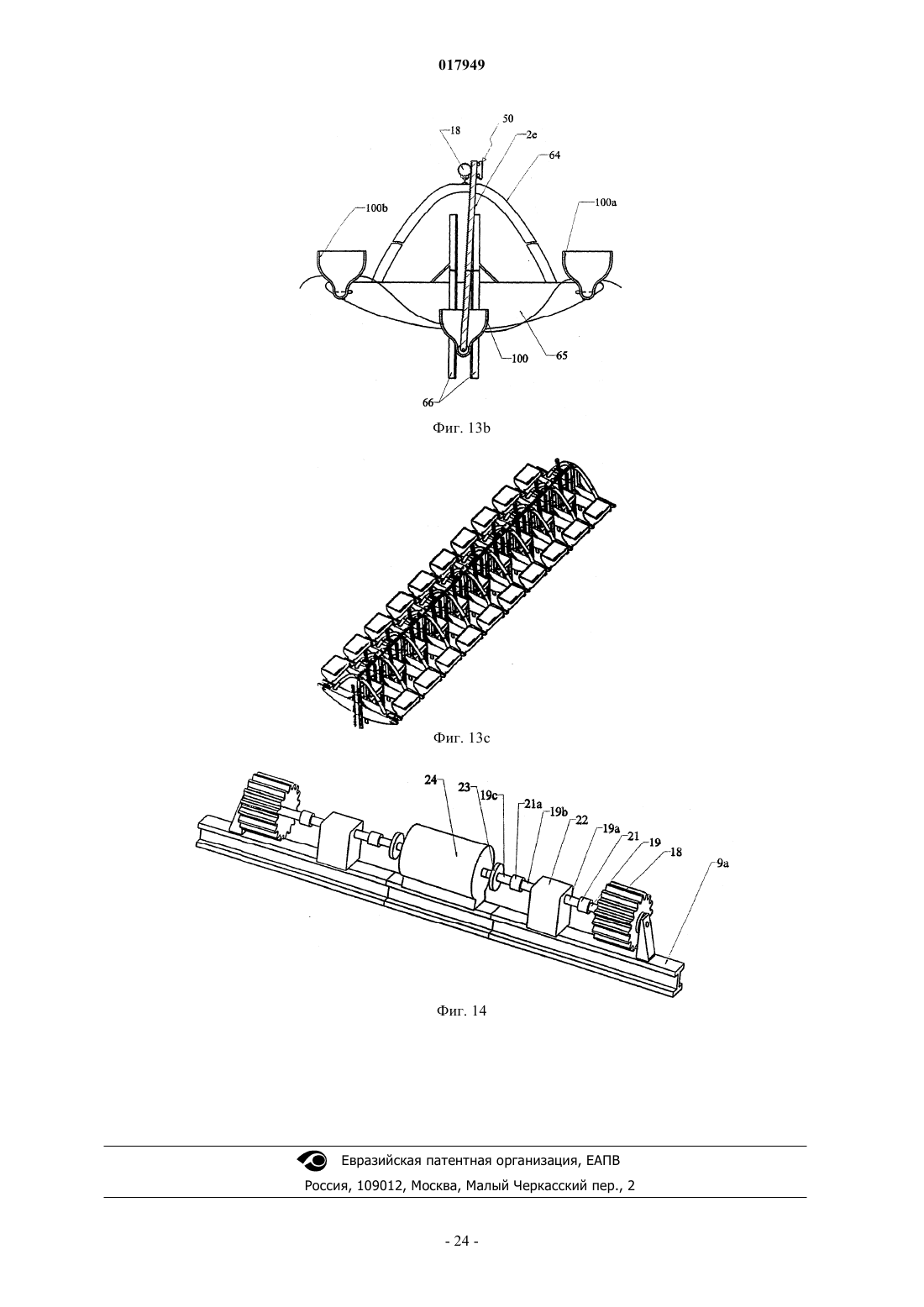 017949

18
50
2e
64
100b
100a
100
65
66

Фиг. 13b

Фиг. 13c

24
23
19c
21a
19b
22
19a
21
19
18
9a

Фиг. 14

Евразийская патентная организация, ЕАПВ
Россия, 109012, Москва, Малый Черкасский пер., 2

- 24 -